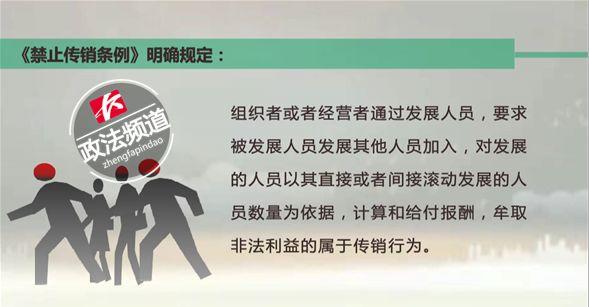 《禁止传销条例》明确规定：

长
政法频道
zhengfapindao

组织者或者经营者通过发展人员，要求被发展人员发展其他人员加入，对发展的人员以其直接或者间接滚动发展的人员数量为依据，计算和给付报酬，牟取非法利益的属于传销行为。